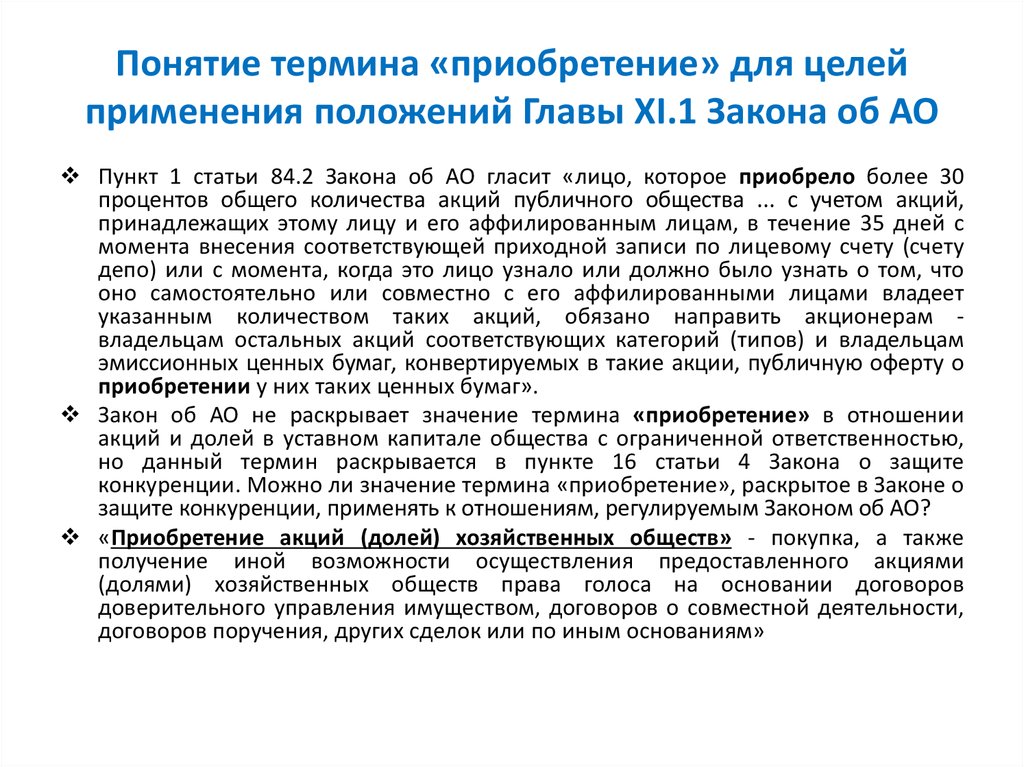 Понятие термина «приобретение» для целей применения положений Главы XI.1 Закона об АО

❖ Пункт 1 статьи 84.2 Закона об АО гласит «лицо, которое приобрело более 30 процентов общего количества акций публичного общества ... с учетом акций, принадлежащих этому лицу и его аффилированным лицам, в течение 35 дней с момента внесения соответствующей приходной записи по лицевому счету (счету депо) или с момента, когда это лицо узнало или должно было узнать о том, что оно самостоятельно или совместно с его аффилированными лицами владеет указанным количеством таких акций, обязано направить акционерам - владельцам остальных акций соответствующих категорий (типов) и владельцам эмиссионных ценных бумаг, конвертируемых в такие акции, публичную оферту о приобретении у них таких ценных бумаг».

❖ Закон об АО не раскрывает значение термина «приобретение» в отношении акций и долей в уставном капитале общества с ограниченной ответственностью, но данный термин раскрывается в пункте 16 статьи 4 Закона о защите конкуренции. Можно ли значение термина «приобретение», раскрытое в Законе о защите конкуренции, применять к отношениям, регулируемым Законом об АО?

❖ «Приобретение акций (долей) хозяйственных обществ» - покупка, а также получение иной возможности осуществления предоставленного акциями (долями) хозяйственных обществ права голоса на основании договоров доверительного управления имуществом, договоров о совместной деятельности, договоров поручения, других сделок или по иным основаниям»